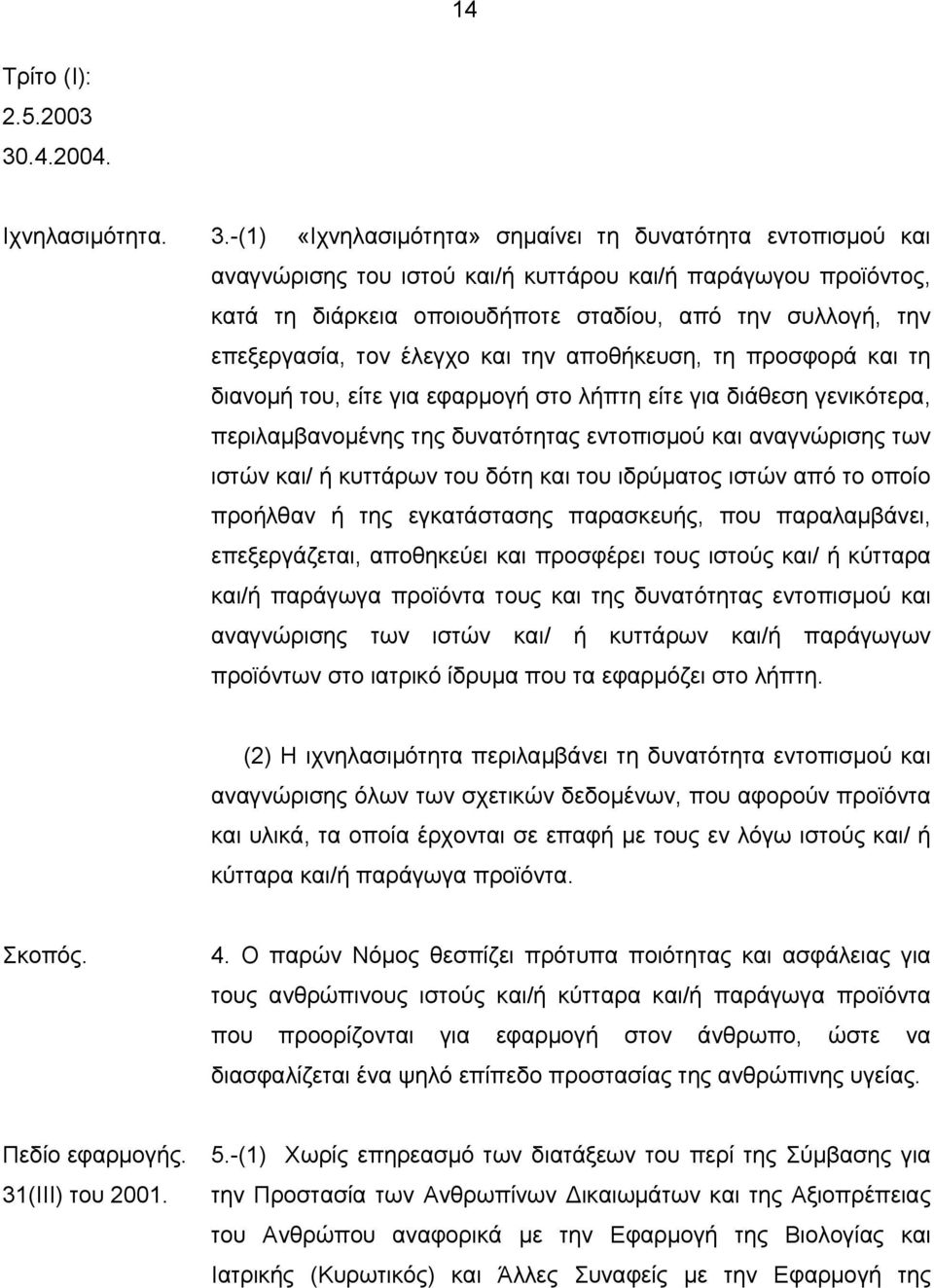 14

Τρίτο (Ι):
2.5.2003
30.4.2004.

Ιχνηλασιμότητα.

3.-(1) «Ιχνηλασιμότητα» σημαίνει τη δυνατότητα εντοπισμού και αναγνώρισης του ιστού και/ή κυττάρου και/ή παράγωγου προϊόντος, κατά τη διάρκεια οποιουδήποτε σταδίου, από την συλλογή, την επεξεργασία, τον έλεγχο και την αποθήκευση, τη προσφορά και τη διανομή του, είτε για εφαρμογή στο λήπτη είτε για διάθεση γενικότερα, περιλαμβανομένης της δυνατότητας εντοπισμού και αναγνώρισης των ιστών και/ ή κυττάρων του δότη και του ιδρύματος ιστών από το οποίο προήλθαν ή της εγκατάστασης παρασκευής, που παραλαμβάνει, επεξεργάζεται, αποθηκεύει και προσφέρει τους ιστούς και/ ή κύτταρα και/ή παράγωγα προϊόντα τους και της δυνατότητας εντοπισμού και αναγνώρισης των ιστών και/ ή κυττάρων και/ή παράγωγων προϊόντων στο ιατρικό ίδρυμα που τα εφαρμόζει στο λήπτη.

(2) Η ιχνηλασιμότητα περιλαμβάνει τη δυνατότητα εντοπισμού και αναγνώρισης όλων των σχετικών δεδομένων, που αφορούν προϊόντα και υλικά, τα οποία έρχονται σε επαφή με τους εν λόγω ιστούς και/ ή κύτταρα και/ή παράγωγα προϊόντα.

Σκοπός.

4. Ο παρών Νόμος θεσπίζει πρότυπα ποιότητας και ασφάλειας για τους ανθρώπινους ιστούς και/ή κύτταρα και/ή παράγωγα προϊόντα που προορίζονται για εφαρμογή στον άνθρωπο, ώστε να διασφαλίζεται ένα ψηλό επίπεδο προστασίας της ανθρώπινης υγείας.

Πεδίο εφαρμογής.
31(ΙΙΙ) του 2001.

5.-(1) Χωρίς επηρεασμό των διατάξεων του περί της Σύμβασης για την Προστασία των Ανθρωπίνων Δικαιωμάτων και της Αξιοπρέπειας του Ανθρώπου αναφορικά με την Εφαρμογή της Βιολογίας και Ιατρικής (Κυρωτικός) και Άλλες Συναφείς με την Εφαρμογή της